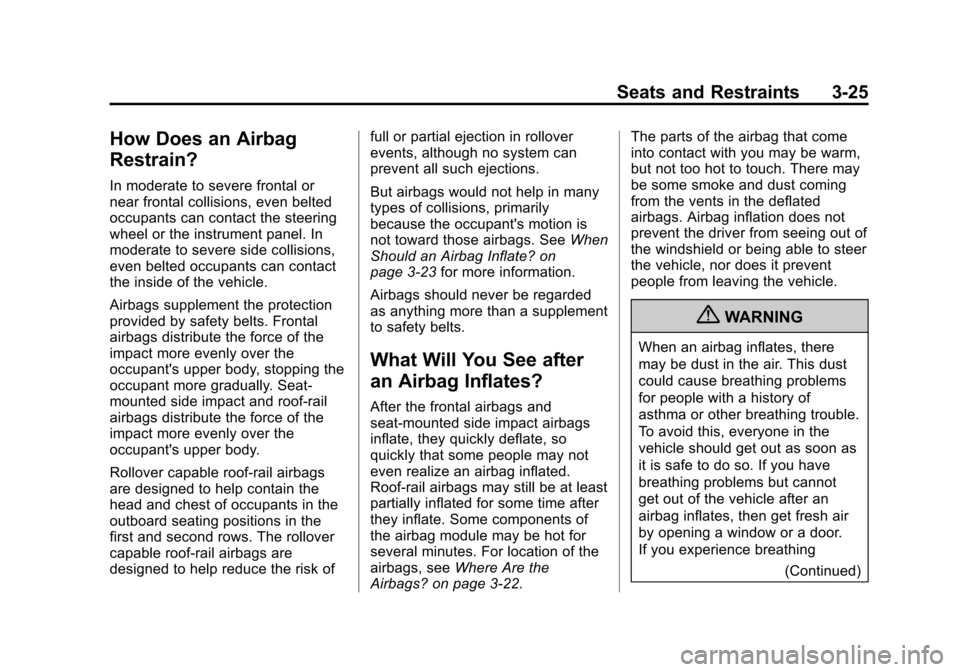 Seats and Restraints 3-25

How Does an Airbag Restrain?

In moderate to severe frontal or near frontal collisions, even belted occupants can contact the steering wheel or the instrument panel. In moderate to severe side collisions, even belted occupants can contact the inside of the vehicle.

Airbags supplement the protection provided by safety belts. Frontal airbags distribute the force of the impact more evenly over the occupant's upper body, stopping the occupant more gradually. Seat-mounted side impact and roof-rail airbags distribute the force of the impact more evenly over the occupant's upper body.

Rollover capable roof-rail airbags are designed to help contain the head and chest of occupants in the outboard seating positions in the first and second rows. The rollover capable roof-rail airbags are designed to help reduce the risk of full or partial ejection in rollover events, although no system can prevent all such ejections.

But airbags would not help in many types of collisions, primarily because the occupant's motion is not toward those airbags. See When Should an Airbag Inflate? on page 3-23 for more information.

Airbags should never be regarded as anything more than a supplement to safety belts.

What Will You See after an Airbag Inflates?

After the frontal airbags and seat-mounted side impact airbags inflate, they quickly deflate, so quickly that some people may not even realize an airbag inflated. Roof-rail airbags may still be at least partially inflated for some time after they inflate. Some components of the airbag module may be hot for several minutes. For location of the airbags, see Where Are the Airbags? on page 3-22.

The parts of the airbag that come into contact with you may be warm, but not too hot to touch. There may be some smoke and dust coming from the vents in the deflated airbags. Airbag inflation does not prevent the driver from seeing out of the windshield or being able to steer the vehicle, nor does it prevent people from leaving the vehicle.

WARNING

When an airbag inflates, there may be dust in the air. This dust could cause breathing problems for people with a history of asthma or other breathing trouble. To avoid this, everyone in the vehicle should get out as soon as it is safe to do so. If you have breathing problems but cannot get out of the vehicle after an airbag inflates, then get fresh air by opening a window or a door. If you experience breathing

(Continued)

carmanualsonline.info